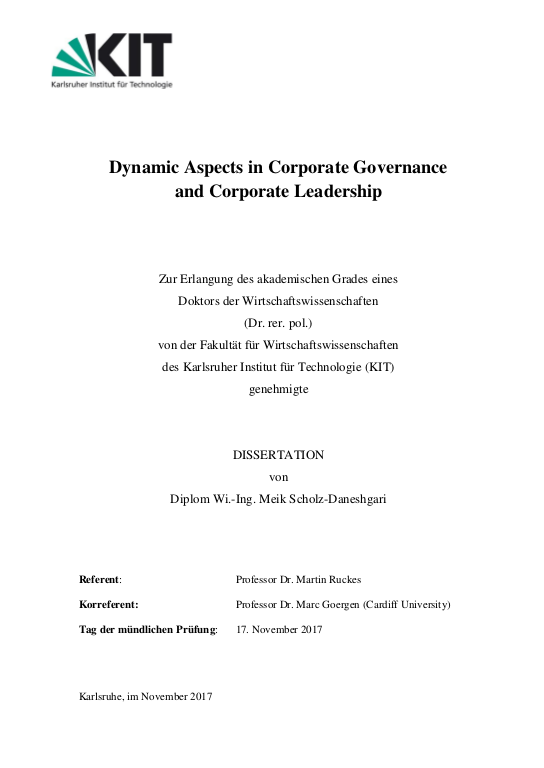 KIT
Karlsruher Institut für Technologie

Dynamic Aspects in Corporate Governance and Corporate Leadership

Zur Erlangung des akademischen Grades eines
Doktors der Wirtschaftswissenschaften
(Dr. rer. pol.)
von der Fakultät für Wirtschaftswissenschaften
des Karlsruher Institut für Technologie (KIT)
genehmigte

DISSERTATION
von
Diplom Wi.-Ing. Meik Scholz-Daneshgari

Referent: Professor Dr. Martin Ruckes
Korreferent: Professor Dr. Marc Goergen (Cardiff University)
Tag der mündlichen Prüfung: 17. November 2017

Karlsruhe, im November 2017